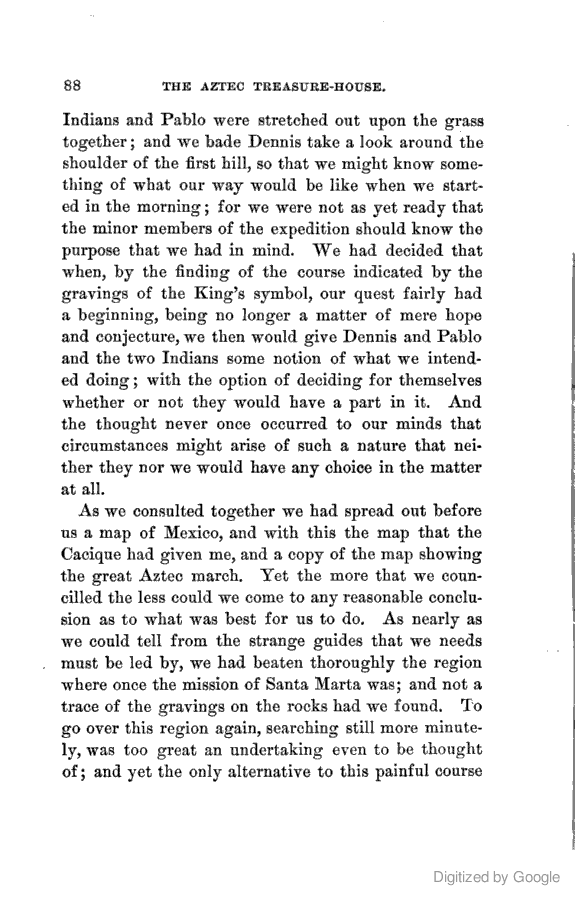 88 THE AZTEC TREASURE-HOUSE.

Indians and Pablo were stretched out upon the grass together; and we bade Dennis take a look around the shoulder of the first hill, so that we might know something of what our way would be like when we started in the morning; for we were not as yet ready that the minor members of the expedition should know the purpose that we had in mind. We had decided that when, by the finding of the course indicated by the gravings of the King's symbol, our quest fairly had a beginning, being no longer a matter of mere hope and conjecture, we then would give Dennis and Pablo and the two Indians some notion of what we intended doing; with the option of deciding for themselves whether or not they would have a part in it. And the thought never once occurred to our minds that circumstances might arise of such a nature that neither they nor we would have any choice in the matter at all.

As we consulted together we had spread out before us a map of Mexico, and with this the map that the Cacique had given me, and a copy of the map showing the great Aztec march. Yet the more that we councilled the less could we come to any reasonable conclusion as to what was best for us to do. As nearly as we could tell from the strange guides that we needs must be led by, we had beaten thoroughly the region where once the mission of Santa Marta was; and not a trace of the gravings on the rocks had we found. To go over this region again, searching still more minutely, was too great an undertaking even to be thought of; and yet the only alternative to this painful course

Digitized by Google